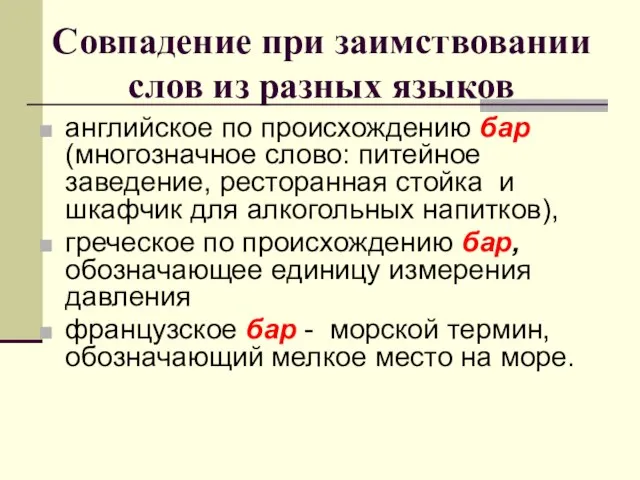 Совпадение при заимствовании слов из разных языков

английское по происхождению бар (многозначное слово: питейное заведение, ресторанная стойка и шкафчик для алкогольных напитков),

греческое по происхождению бар, обозначающее единицу измерения давления

французское бар - морской термин, обозначающий мелкое место на море.